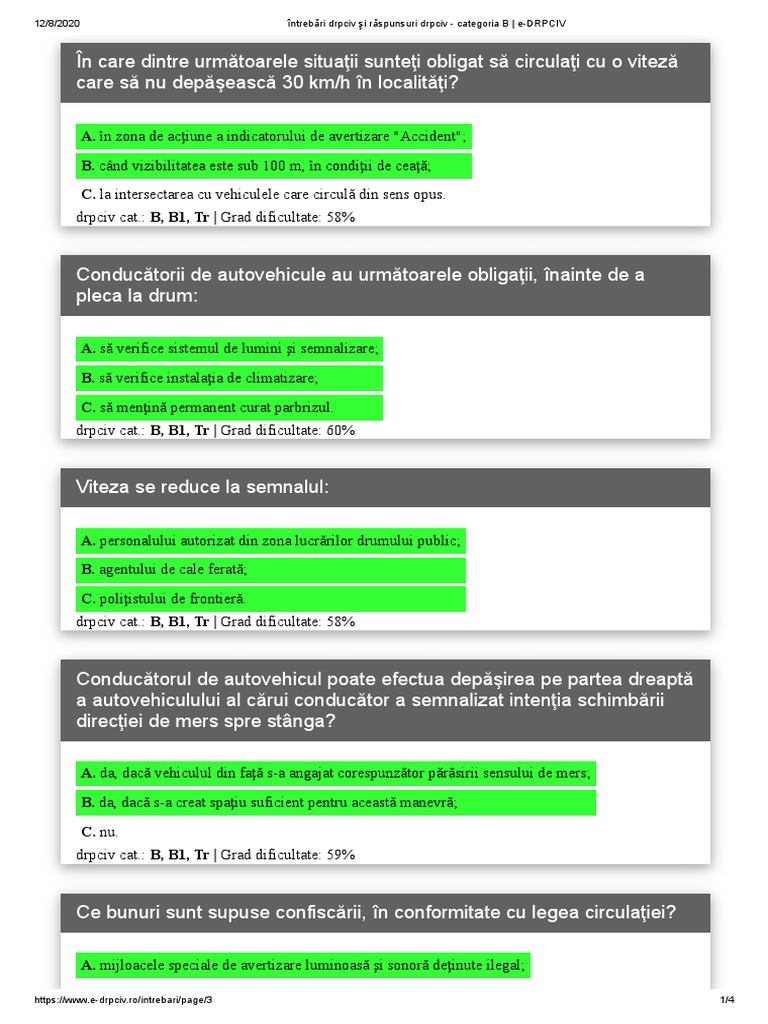 12/8/2020 întrebări drpciv şi răspunsuri drpciv - categoria B | e-DRPCIV

În care dintre următoarele situaţii sunteţi obligat să circulaţi cu o viteză care să nu depăşească 30 km/h în localităţi?

A. în zona de acţiune a indicatorului de avertizare "Accident";

B. când vizibilitatea este sub 100 m, în condiţii de ceaţă;

C. la intersectarea cu vehiculele care circulă din sens opus.

drpciv cat.: B, B1, Tr | Grad dificultate: 58%

Conducătorii de autovehicule au următoarele obligaţii, înainte de a pleca la drum:

A. să verifice sistemul de lumini şi semnalizare;

B. să verifice instalaţia de climatizare;

C. să menţină permanent curat parbrizul.

drpciv cat.: B, B1, Tr | Grad dificultate: 60%

Viteza se reduce la semnalul:

A. personalului autorizat din zona lucrărilor drumului public;

B. agentului de cale ferată;

C. poliţistului de frontieră.

drpciv cat.: B, B1, Tr | Grad dificultate: 58%

Conducătorul de autovehicul poate efectua depăşirea pe partea dreaptă a autovehiculului al cărui conducător a semnalizat intenţia schimbării direcţiei de mers spre stânga?

A. da, dacă vehiculul din faţă s-a angajat corespunzător părăsirii sensului de mers;

B. da, dacă s-a creat spaţiu suficient pentru această manevră;

C. nu.

drpciv cat.: B, B1, Tr | Grad dificultate: 59%

Ce bunuri sunt supuse confiscării, în conformitate cu legea circulaţiei?

A. mijloacele speciale de avertizare luminoasă şi sonoră deţinute ilegal;

https://www.e-drpciv.ro/intrebari/page/3 1/4